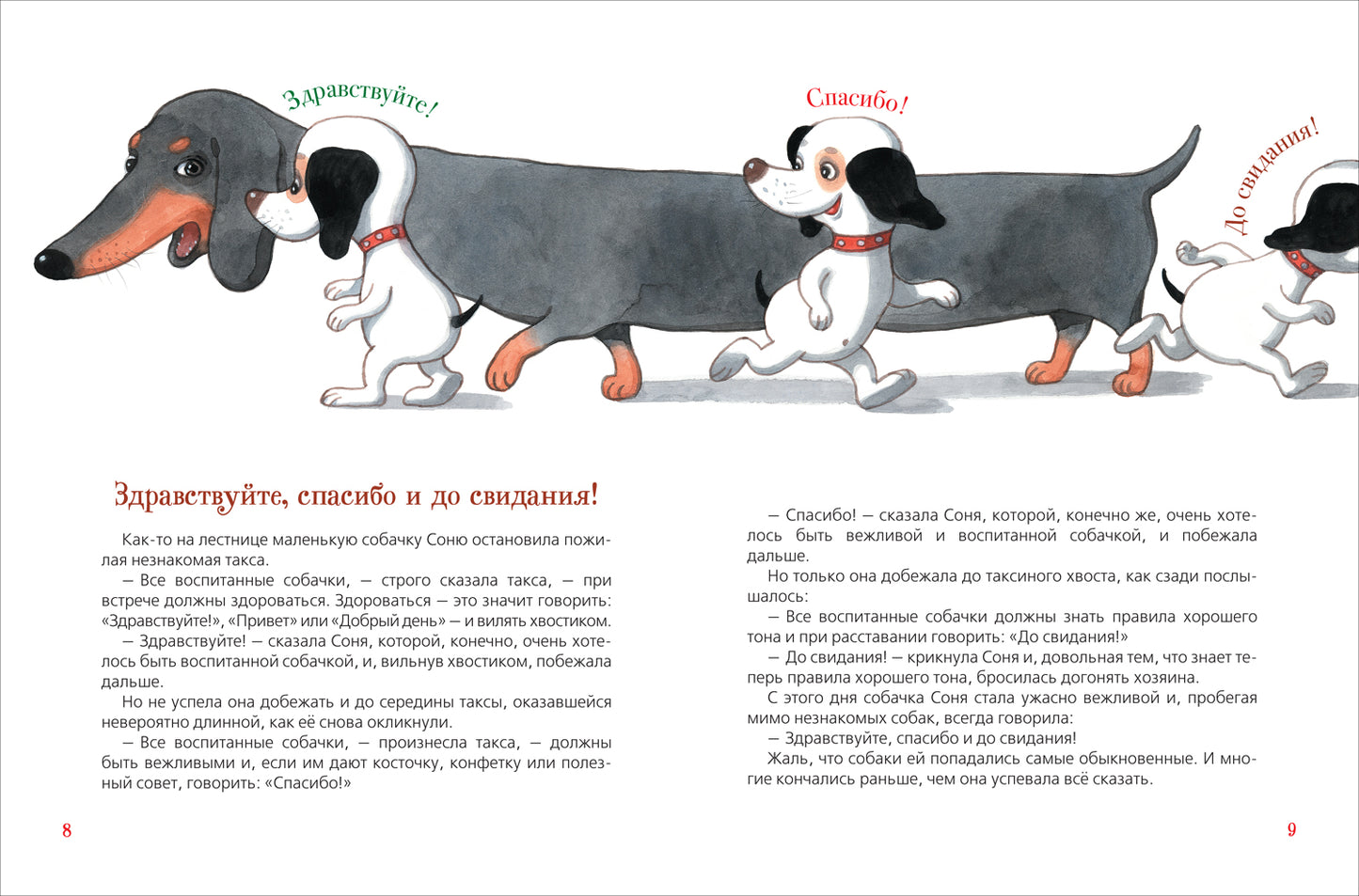 Здравствуйте!

Спасибо!

До свидания!

Здравствуйте, спасибо и до свидания!

Как-то на лестнице маленькую собачку Соню остановила пожилая незнакомая такса.

— Все воспитанные собачки, — строго сказала такса, — при встрече должны здороваться. Здороваться — это значит говорить: «Здравствуйте!», «Привет» или «Добрый день» — и вилять хвостиком.

— Здравствуйте! — сказала Соня, которой, конечно, очень хотелось быть воспитанной собачкой, и, вильнув хвостиком, побежала дальше.

Но не успела она добежать и до середины таксы, оказавшейся невероятно длинной, как её снова окликнули.

— Все воспитанные собачки, — произнесла такса, — должны быть вежливыми и, если им дают косточку, конфетку или полезный совет, говорить: «Спасибо!»

8

— Спасибо! — сказала Соня, которой, конечно же, очень хотелось быть вежливой и воспитанной собачкой, и побежала дальше.

Но только она добежала до таксиного хвоста, как сзади послышалось:

— Все воспитанные собачки должны знать правила хорошего тона и при расставании говорить: «До свидания!»

— До свидания! — крикнула Соня и, довольная тем, что знает теперь правила хорошего тона, бросилась догонять хозяина.

С этого дня собачка Соня стала ужасно вежливой и, пробегая мимо незнакомых собак, всегда говорила:

— Здравствуйте, спасибо и до свидания!

Жаль, что собаки ей попадались самые обыкновенные. И многие кончались раньше, чем она успевала всё сказать.

9